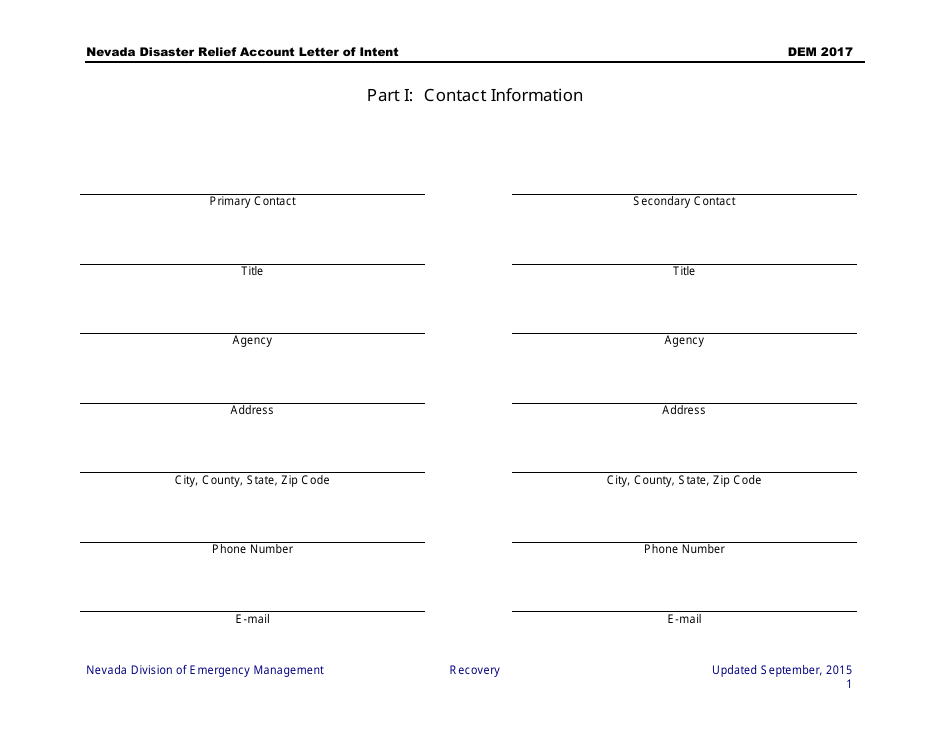 Nevada Disaster Relief Account Letter of Intent DEM 2017

Part I: Contact Information

Primary Contact

Title

Agency

Address

City, County, State, Zip Code

Phone Number

E-mail

Secondary Contact

Title

Agency

Address

City, County, State, Zip Code

Phone Number

E-mail

Nevada Division of Emergency Management Recovery Updated September, 2015
1